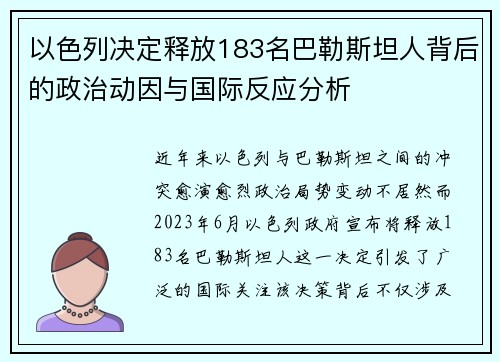 以色列决定释放183名巴勒斯坦人背后的政治动因与国际反应分析

近年来以色列与巴勒斯坦之间的冲突愈演愈烈政治局势变动不居然而2023年6月以色列政府宣布将释放183名巴勒斯坦人这一决定引发了广泛的国际关注该决策背后不仅涉及